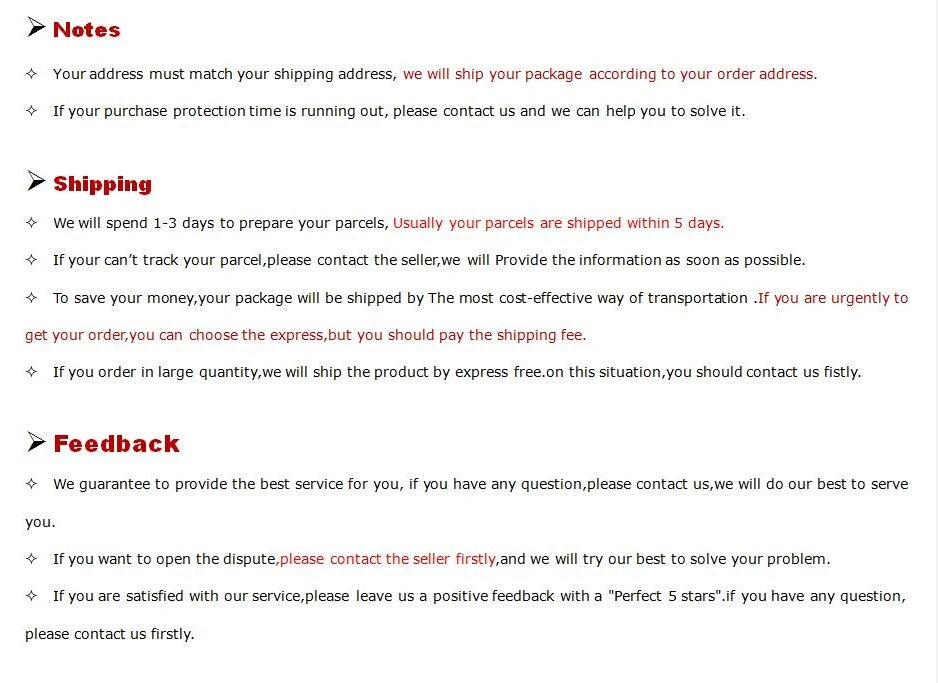 ➢ Notes

✧ Your address must match your shipping address, we will ship your package according to your order address.

✧ If your purchase protection time is running out, please contact us and we can help you to solve it.

➢ Shipping

✧ We will spend 1-3 days to prepare your parcels, Usually your parcels are shipped within 5 days.

✧ If your can't track your parcel,please contact the seller,we will Provide the information as soon as possible.

✧ To save your money,your package will be shipped by The most cost-effective way of transportation .If you are urgently to get your order,you can choose the express,but you should pay the shipping fee.

✧ If you order in large quantity,we will ship the product by express free.on this situation,you should contact us fistly.

➢ Feedback

✧ We guarantee to provide the best service for you, if you have any question,please contact us,we will do our best to serve you.

✧ If you want to open the dispute,please contact the seller firstly,and we will try our best to solve your problem.

✧ If you are satisfied with our service,please leave us a positive feedback with a "Perfect 5 stars".if you have any question, please contact us firstly.